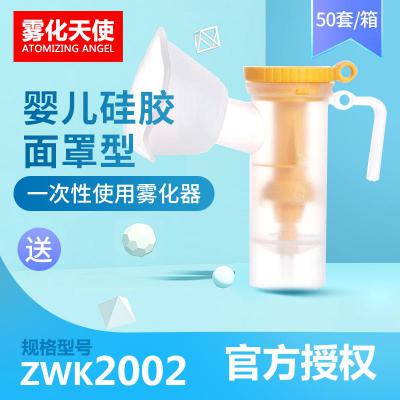 雾化天使
ATOMIZING ANGEL

50套/箱

婴儿硅胶
面罩型

一次性使用雾化器

送

规格型号
ZWK2002

官方授权